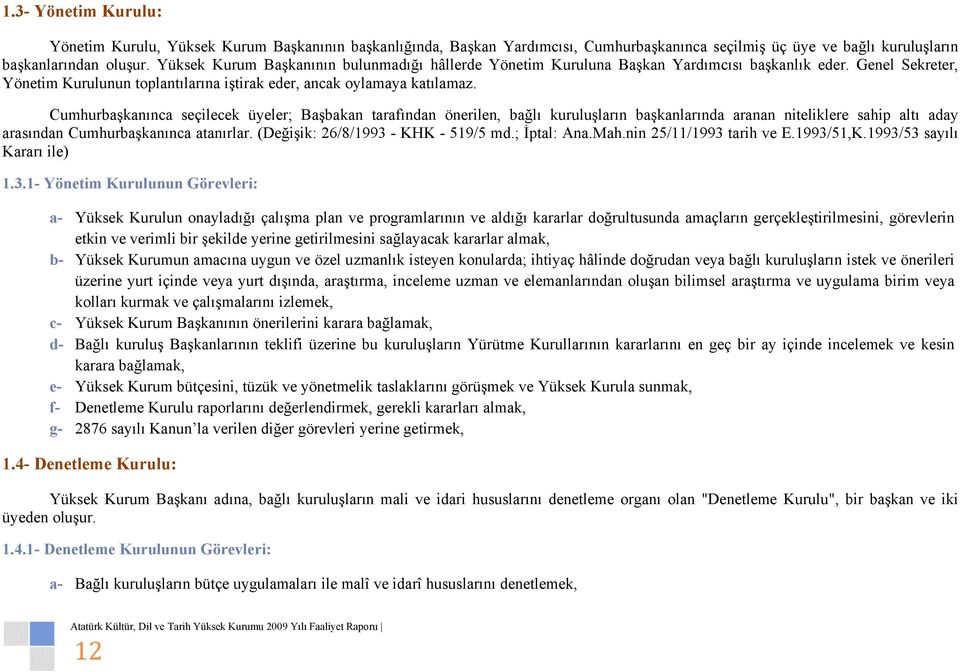 1.3- Yönetim Kurulu:

Yönetim Kurulu, Yüksek Kurum Başkanının başkanlığında, Başkan Yardımcısı, Cumhurbaşkanınca seçilmiş üç üye ve bağlı kuruluşların başkanlarından oluşur. Yüksek Kurum Başkanının bulunmadığı hâllerde Yönetim Kuruluna Başkan Yardımcısı başkanlık eder. Genel Sekreter, Yönetim Kurulunun toplantılarına iştirak eder, ancak oylamaya katılamaz.

Cumhurbaşkanınca seçilecek üyeler; Başbakan tarafından önerilen, bağlı kuruluşların başkanlarında aranan niteliklere sahip altı aday arasından Cumhurbaşkanınca atanırlar. (Değişik: 26/8/1993 - KHK - 519/5 md.; İptal: Ana.Mah.nin 25/11/1993 tarih ve E.1993/51,K.1993/53 sayılı Kararı ile)

1.3.1- Yönetim Kurulunun Görevleri:

a- Yüksek Kurulun onayladığı çalışma plan ve programlarının ve aldığı kararlar doğrultusunda amaçların gerçekleştirilmesini, görevlerin etkin ve verimli bir şekilde yerine getirilmesini sağlayacak kararlar almak,

b- Yüksek Kurumun amacına uygun ve özel uzmanlık isteyen konularda; ihtiyaç hâlinde doğrudan veya bağlı kuruluşların istek ve önerileri üzerine yurt içinde veya yurt dışında, araştırma, inceleme uzman ve elemanlarından oluşan bilimsel araştırma ve uygulama birim veya kolları kurmak ve çalışmalarını izlemek,

c- Yüksek Kurum Başkanının önerilerini karara bağlamak,

d- Bağlı kuruluş Başkanlarının teklifi üzerine bu kuruluşların Yürütme Kurullarının kararlarını en geç bir ay içinde incelemek ve kesin karara bağlamak,

e- Yüksek Kurum bütçesini, tüzük ve yönetmelik taslaklarını görüşmek ve Yüksek Kurula sunmak,

f- Denetleme Kurulu raporlarını değerlendirmek, gerekli kararları almak,

g- 2876 sayılı Kanun'la verilen diğer görevleri yerine getirmek,

1.4- Denetleme Kurulu:

Yüksek Kurum Başkanı adına, bağlı kuruluşların mali ve idari hususlarını denetleme organı olan "Denetleme Kurulu", bir başkan ve iki üyeden oluşur.

1.4.1- Denetleme Kurulunun Görevleri:

a- Bağlı kuruluşların bütçe uygulamaları ile malî ve idarî hususlarını denetlemek,

Atatürk Kültür, Dil ve Tarih Yüksek Kurumu 2009 Yılı Faaliyet Raporu |
12